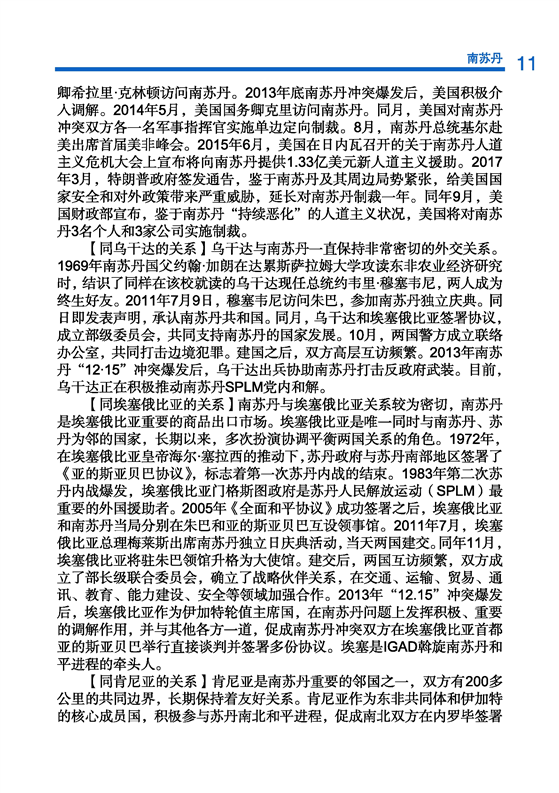 南苏丹 11

卿希拉里·克林顿访问南苏丹。2013年底南苏丹冲突爆发后，美国积极介入调解。2014年5月，美国国务卿克里访问南苏丹。同月，美国对南苏丹冲突双方各一名军事指挥官实施单边定向制裁。8月，南苏丹总统基尔赴美出席首届美非峰会。2015年6月，美国在日内瓦召开的关于南苏丹人道主义危机大会上宣布将向南苏丹提供1.33亿美元新人道主义援助。2017年3月，特朗普政府签发通告，鉴于南苏丹及其周边局势紧张，给美国国家安全和对外政策带来严重威胁，延长对南苏丹制裁一年。同年9月，美国财政部宣布，鉴于南苏丹"持续恶化"的人道主义状况，美国将对南苏丹3名个人和3家公司实施制裁。

【同乌干达的关系】乌干达与南苏丹一直保持非常密切的外交关系。1969年南苏丹国父约翰·加朗在达累斯萨拉姆大学攻读东非农业经济研究时，结识了同样在该校就读的乌干达现任总统约韦里·穆塞韦尼，两人成为终生好友。2011年7月9日，穆塞韦尼访问朱巴，参加南苏丹独立庆典。同日即发表声明，承认南苏丹共和国。同月，乌干达和埃塞俄比亚签署协议，成立部级委员会，共同支持南苏丹的国家发展。10月，两国警方成立联络办公室，共同打击边境犯罪。建国之后，双方高层互访频繁。2013年南苏丹"12·15"冲突爆发后，乌干达出兵协助南苏丹打击反政府武装。目前，乌干达正在积极推动南苏丹SPLM党内和解。

【同埃塞俄比亚的关系】南苏丹与埃塞俄比亚关系较为密切，南苏丹是埃塞俄比亚重要的商品出口市场。埃塞俄比亚是唯一同时与南苏丹、苏丹为邻的国家，长期以来，多次扮演协调平衡两国关系的角色。1972年，在埃塞俄比亚皇帝海尔·塞拉西的推动下，苏丹政府与苏丹南部地区签署了《亚的斯亚贝巴协议》，标志着第一次苏丹内战的结束。1983年第二次苏丹内战爆发，埃塞俄比亚门格斯图政府是苏丹人民解放运动（SPLM）最重要的外国援助者。2005年《全面和平协议》成功签署之后，埃塞俄比亚和南苏丹当局分别在朱巴和亚的斯亚贝巴互设领事馆。2011年7月，埃塞俄比亚总理梅莱斯出席南苏丹独立日庆典活动，当天两国建交。同年11月，埃塞俄比亚将驻朱巴领馆升格为大使馆。建交后，两国互访频繁，双方成立了部长级联合委员会，确立了战略伙伴关系，在交通、运输、贸易、通讯、教育、能力建设、安全等领域加强合作。2013年"12.15"冲突爆发后，埃塞俄比亚作为伊加特轮值主席国，在南苏丹问题上发挥积极、重要的调解作用，并与其他各方一道，促成南苏丹冲突双方在埃塞俄比亚首都亚的斯亚贝巴举行直接谈判并签署多份协议。埃塞是IGAD斡旋南苏丹和平进程的牵头人。

【同肯尼亚的关系】肯尼亚是南苏丹重要的邻国之一，双方有200多公里的共同边界，长期保持着友好关系。肯尼亚作为东非共同体和伊加特的核心成员国，积极参与苏丹南北和平进程，促成南北双方在内罗毕签署